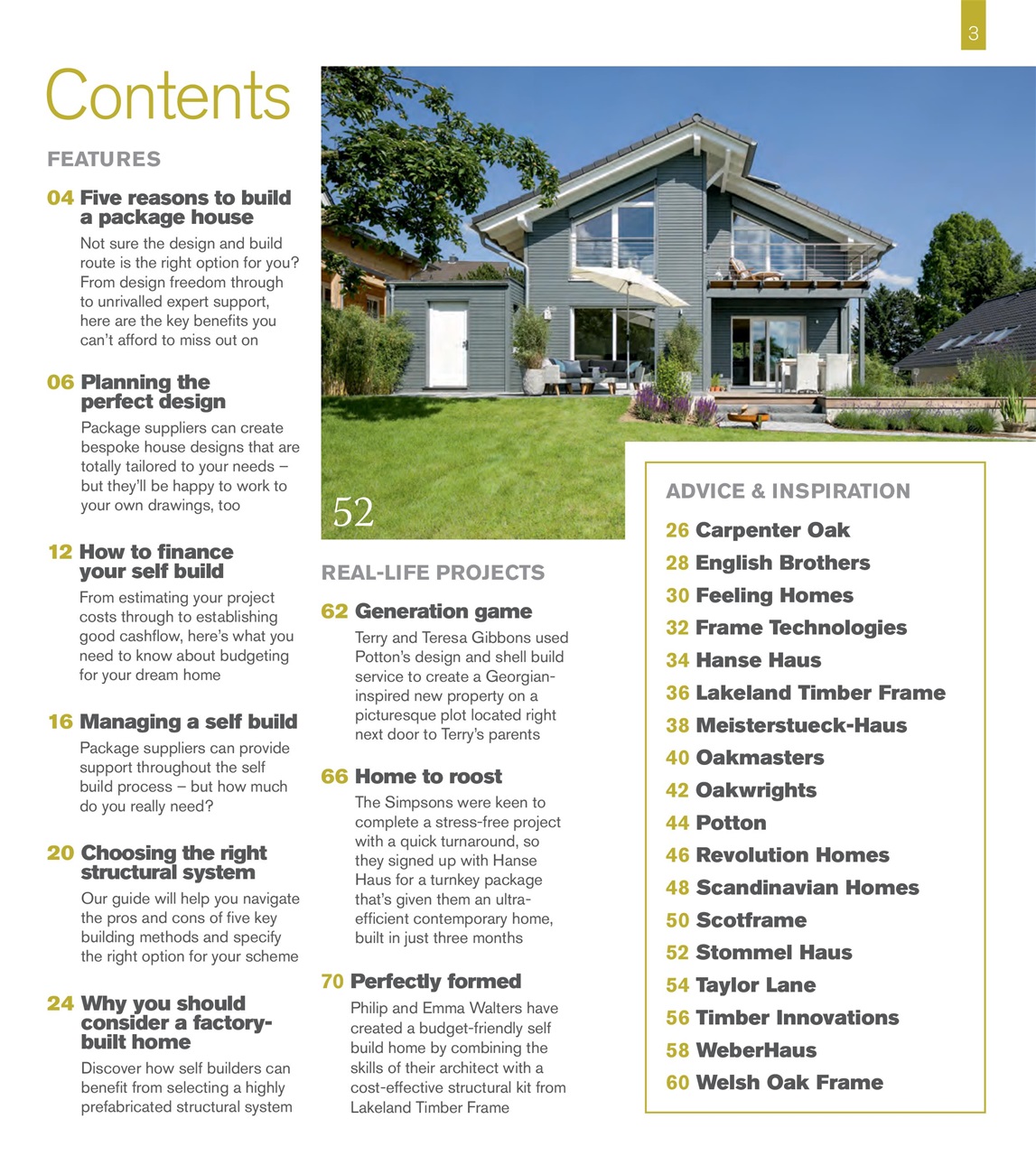 3

Contents

FEATURES

04 Five reasons to build a package house
Not sure the design and build route is the right option for you? From design freedom through to unrivalled expert support, here are the key benefits you can't afford to miss out on

06 Planning the perfect design
Package suppliers can create bespoke house designs that are totally tailored to your needs – but they'll be happy to work to your own drawings, too

12 How to finance your self build
From estimating your project costs through to establishing good cashflow, here's what you need to know about budgeting for your dream home

16 Managing a self build
Package suppliers can provide support throughout the self build process – but how much do you really need?

20 Choosing the right structural system
Our guide will help you navigate the pros and cons of five key building methods and specify the right option for your scheme

24 Why you should consider a factory-built home
Discover how self builders can benefit from selecting a highly prefabricated structural system

52

REAL-LIFE PROJECTS

62 Generation game
Terry and Teresa Gibbons used Potton's design and shell build service to create a Georgian-inspired new property on a picturesque plot located right next door to Terry's parents

66 Home to roost
The Simpsons were keen to complete a stress-free project with a quick turnaround, so they signed up with Hanse Haus for a turnkey package that's given them an ultra-efficient contemporary home, built in just three months

70 Perfectly formed
Philip and Emma Walters have created a budget-friendly self build home by combining the skills of their architect with a cost-effective structural kit from Lakeland Timber Frame

ADVICE & INSPIRATION

26 Carpenter Oak
28 English Brothers
30 Feeling Homes
32 Frame Technologies
34 Hanse Haus
36 Lakeland Timber Frame
38 Meisterstueck-Haus
40 Oakmasters
42 Oakwrights
44 Potton
46 Revolution Homes
48 Scandinavian Homes
50 Scotframe
52 Stommel Haus
54 Taylor Lane
56 Timber Innovations
58 WeberHaus
60 Welsh Oak Frame